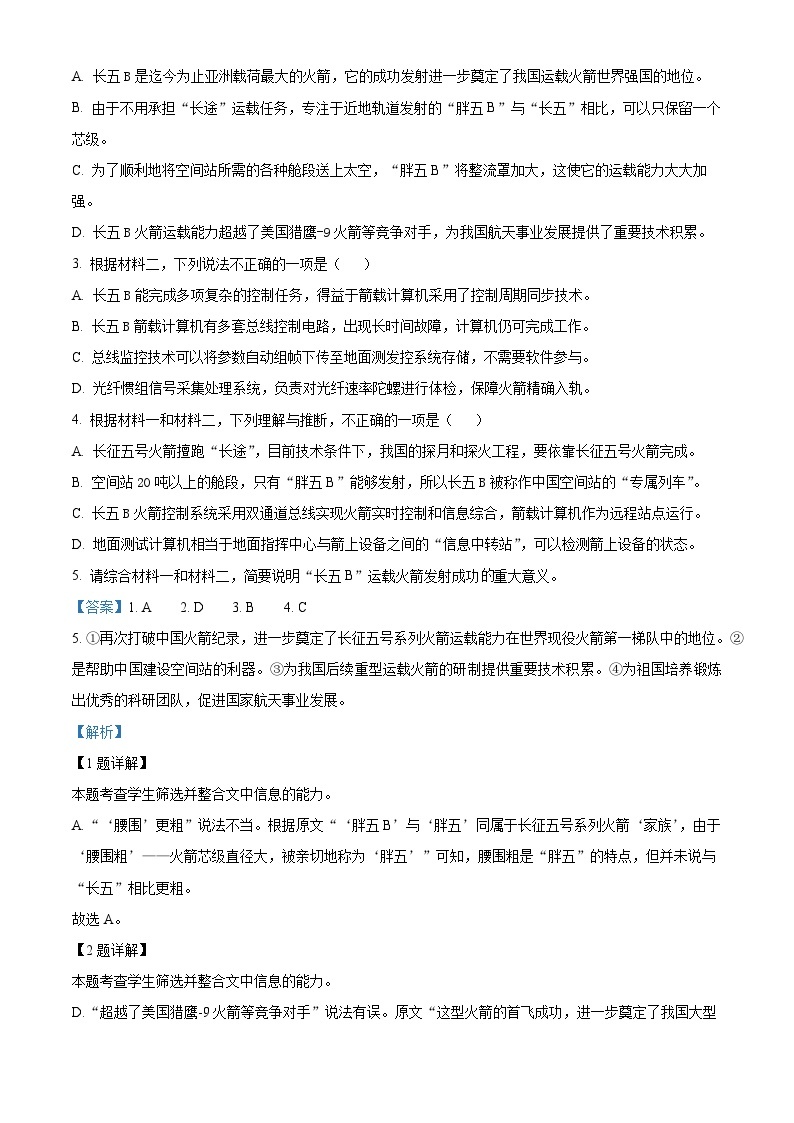 A. 长五 B 是迄今为止亚洲载荷最大的火箭，它的成功发射进一步奠定了我国运载火箭世界强国的地位。
B. 由于不用承担“长途”运载任务，专注于近地轨道发射的“胖五 B”与“长五”相比，可以只保留一个芯级。
C. 为了顺利地将空间站所需的各种舱段送上太空，“胖五 B”将整流罩加大，这使它的运载能力大大加强。
D. 长五 B 火箭运载能力超越了美国猎鹰-9 火箭等竞争对手，为我国航天事业发展提供了重要技术积累。
3. 根据材料二，下列说法不正确的一项是（　　）
A. 长五 B 能完成多项复杂的控制任务，得益于箭载计算机采用了控制周期同步技术。
B. 长五 B 箭载计算机有多套总线控制电路，出现长时间故障，计算机仍可完成工作。
C. 总线监控技术可以将参数自动组帧下传至地面测发控系统存储，不需要软件参与。
D. 光纤惯组信号采集处理系统，负责对光纤速率陀螺进行体检，保障火箭精确入轨。
4. 根据材料一和材料二，下列理解与推断，不正确的一项是（　　）
A. 长征五号火箭擅跑“长途”，目前技术条件下，我国的探月和探火工程，要依靠长征五号火箭完成。
B. 空间站 20 吨以上的舱段，只有“胖五 B”能够发射，所以长五 B 被称作中国空间站的“专属列车”。
C. 长五 B 火箭控制系统采用双通道总线实现火箭实时控制和信息综合，箭载计算机作为远程站点运行。
D. 地面测试计算机相当于地面指挥中心与箭上设备之间的“信息中转站”，可以检测箭上设备的状态。
5. 请综合材料一和材料二，简要说明“长五 B”运载火箭发射成功的重大意义。
【答案】1. A　　2. D　　3. B　　4. C
5. ①再次打破中国火箭纪录，进一步奠定了长征五号系列火箭运载能力在世界现役火箭第一梯队中的地位。②是帮助中国建设空间站的利器。③为我国后续重型运载火箭的研制提供重要技术积累。④为祖国培养锻炼出优秀的科研团队，促进国家航天事业发展。
【解析】
【1 题详解】
本题考查学生筛选并整合文中信息的能力。
A.“‘腰围’更粗”说法不当。根据原文“‘胖五 B’与‘胖五’同属于长征五号系列火箭‘家族’，由于‘腰围粗’——火箭芯级直径大，被亲切地称为‘胖五’”可知，腰围粗是“胖五”的特点，但并未说与“长五”相比更粗。
故选 A。
【2 题详解】
本题考查学生筛选并整合文中信息的能力。
D.“超越了美国猎鹰-9 火箭等竞争对手”说法有误。原文“这型火箭的首飞成功，进一步奠定了我国大型